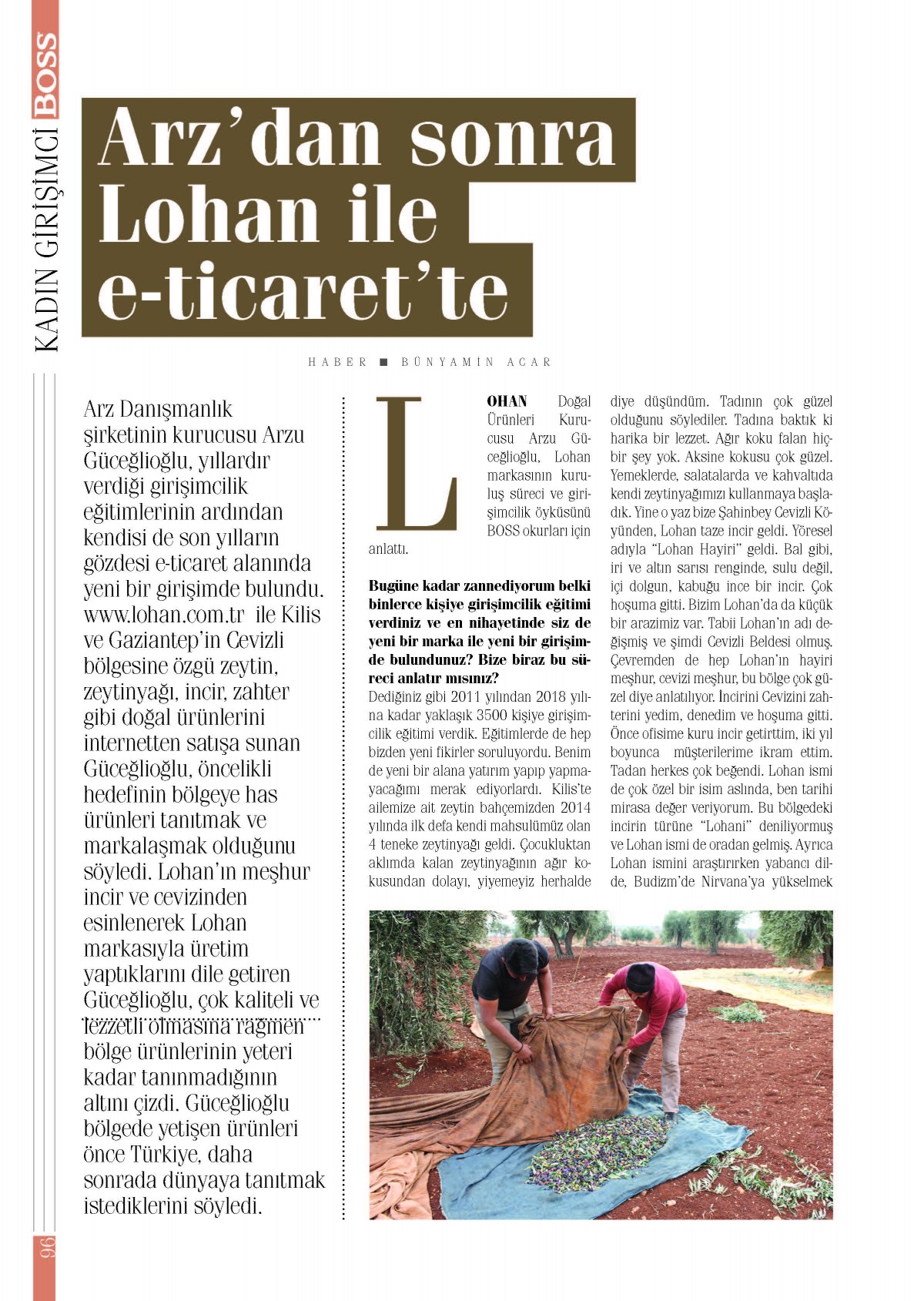 KADIN GİRİŞİMCİ BOSS

Arz'dan sonra Lohan ile e-ticaret'te

HABER ■ BÜNYAMİN ACAR

Arz Danışmanlık şirketinin kurucusu Arzu Güceğlioğlu, yıllardır verdiği girişimcilik eğitimlerinin ardından kendisi de son yılların gözdesi e-ticaret alanında yeni bir girişimde bulundu. www.lohan.com.tr ile Kilis ve Gaziantep'in Cevizli bölgesine özgü zeytin, zeytinyağı, incir, zahter gibi doğal ürünlerini internetten satışa sunan Güceğlioğlu, öncelikli hedefinin bölgeye has ürünleri tanıtmak ve markalaşmak olduğunu söyledi. Lohan'ın meşhur incir ve cevizinden esinlenerek Lohan markasıyla üretim yaptıklarını dile getiren Güceğlioğlu, çok kaliteli ve lezzetli olmasına rağmen bölge ürünlerinin yeteri kadar tanınmadığının altını çizdi. Güceğlioğlu bölgede yetişen ürünleri önce Türkiye, daha sonrada dünyaya tanıtmak istediklerini söyledi.

LOHAN Doğal Ürünleri Kurucusu Arzu Güceğlioğlu, Lohan markasının kuruluş süreci ve girişimcilik öyküsünü BOSS okurları için anlattı.

Bugüne kadar zannediyorum belki binlerce kişiye girişimcilik eğitimi verdiniz ve en nihayetinde siz de yeni bir marka ile yeni bir girişimde bulundunuz? Bize biraz bu süreci anlatır mısınız?
Dediğiniz gibi 2011 yılından 2018 yılına kadar yaklaşık 3500 kişiye girişimcilik eğitimi verdik. Eğitimlerde de hep bizden yeni fikirler soruluyordu. Benim de yeni bir alana yatırım yapıp yapmayacağımı merak ediyorlardı. Kilis'te ailemize ait zeytin bahçemizden 2014 yılında ilk defa kendi mahsulümüz olan 4 teneke zeytinyağı geldi. Çocukluktan aklımda kalan zeytinyağının ağır kokusundan dolayı, yiyemeyiz herhalde diye düşündüm. Tadının çok güzel olduğunu söylediler. Tadına baktık ki harika bir lezzet. Ağır koku falan hiçbir şey yok. Aksine kokusu çok güzel. Yemeklerde, salatalarda ve kahvaltıda kendi zeytinyağımızı kullanmaya başladık. Yine o yaz bize Şahinbey Cevizli Köyünden, Lohan taze incir geldi. Yöresel adıyla "Lohan Hayiri" geldi. Bal gibi, iri ve altın sarısı renginde, sulu değil, içi dolgun, kabuğu ince bir incir. Çok hoşuma gitti. Bizim Lohan'da da küçük bir arazimiz var. Tabii Lohan'ın adı değişmiş ve şimdi Cevizli Beldesi olmuş. Çevremden de hep Lohan'ın hayiri meşhur, cevizi meşhur, bu bölge çok güzel diye anlatılıyor. İncirini Cevizini zahterini yedim, denedim ve hoşuma gitti. Önce ofisime kuru incir getirttim, iki yıl boyunca müşterilerime ikram ettim. Tadan herkes çok beğendi. Lohan ismi de çok özel bir isim aslında, ben tarihi mirasa değer veriyorum. Bu bölgedeki incirin türüne "Lohani" deniliyormuş ve Lohan ismi de oradan gelmiş. Ayrıca Lohan ismini araştırırken yabancı dilde, Budizm'de Nirvana'ya yükselmek

96